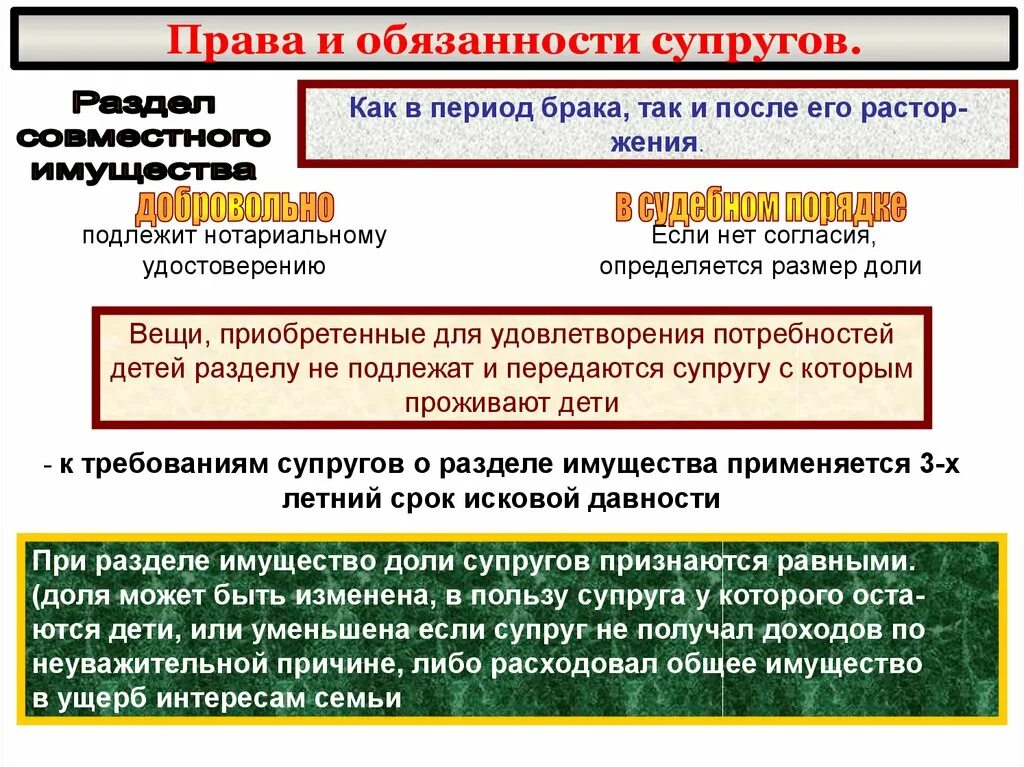 Права и обязанности супругов.

Раздел совместного имущества

Как в период брака, так и после его расторжения.

добровольно

подлежит нотариальному удостоверению

в судебном порядке

Если нет согласия, определяется размер доли

Вещи, приобретенные для удовлетворения потребностей детей разделу не подлежат и передаются супругу с которым проживают дети

- к требованиям супругов о разделе имущества применяется 3-х летний срок исковой давности

При разделе имущество доли супругов признаются равными. (доля может быть изменена, в пользу супруга у которого остаются дети, или уменьшена если супруг не получал доходов по неуважительной причине, либо расходовал общее имущество в ущерб интересам семьи